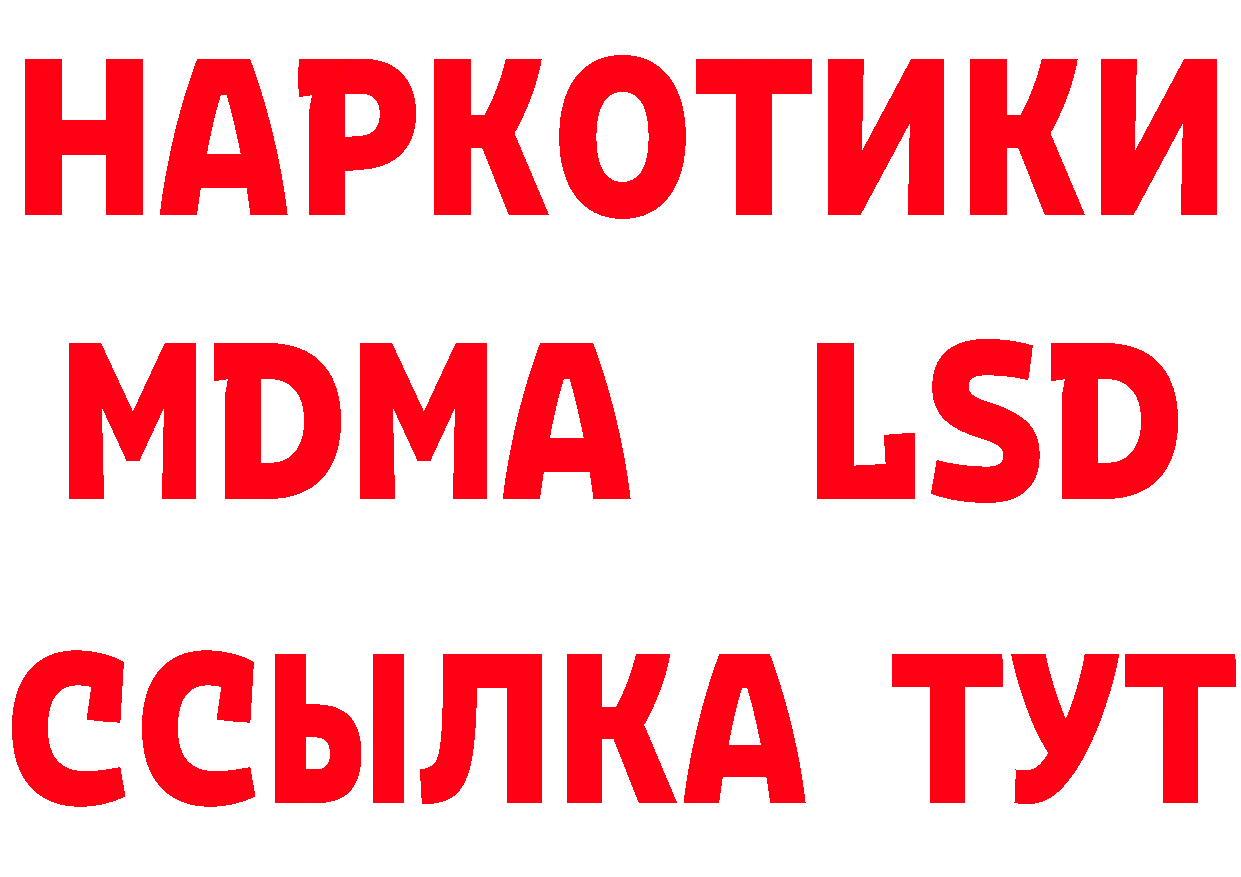 НАРКОТИКИ
MDMA LSD
ССЫЛКА ТУТ